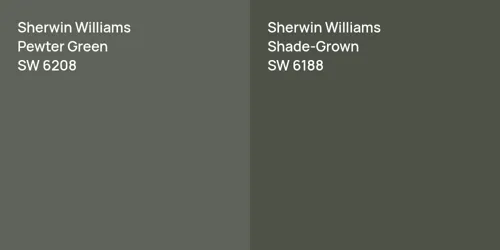 Sherwin Williams
Pewter Green
SW 6208

Sherwin Williams
Shade-Grown
SW 6188